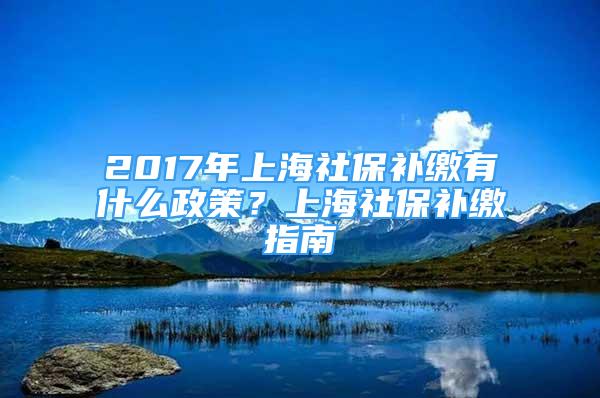 2017年上海社保补缴有什么政策？上海社保补缴指南